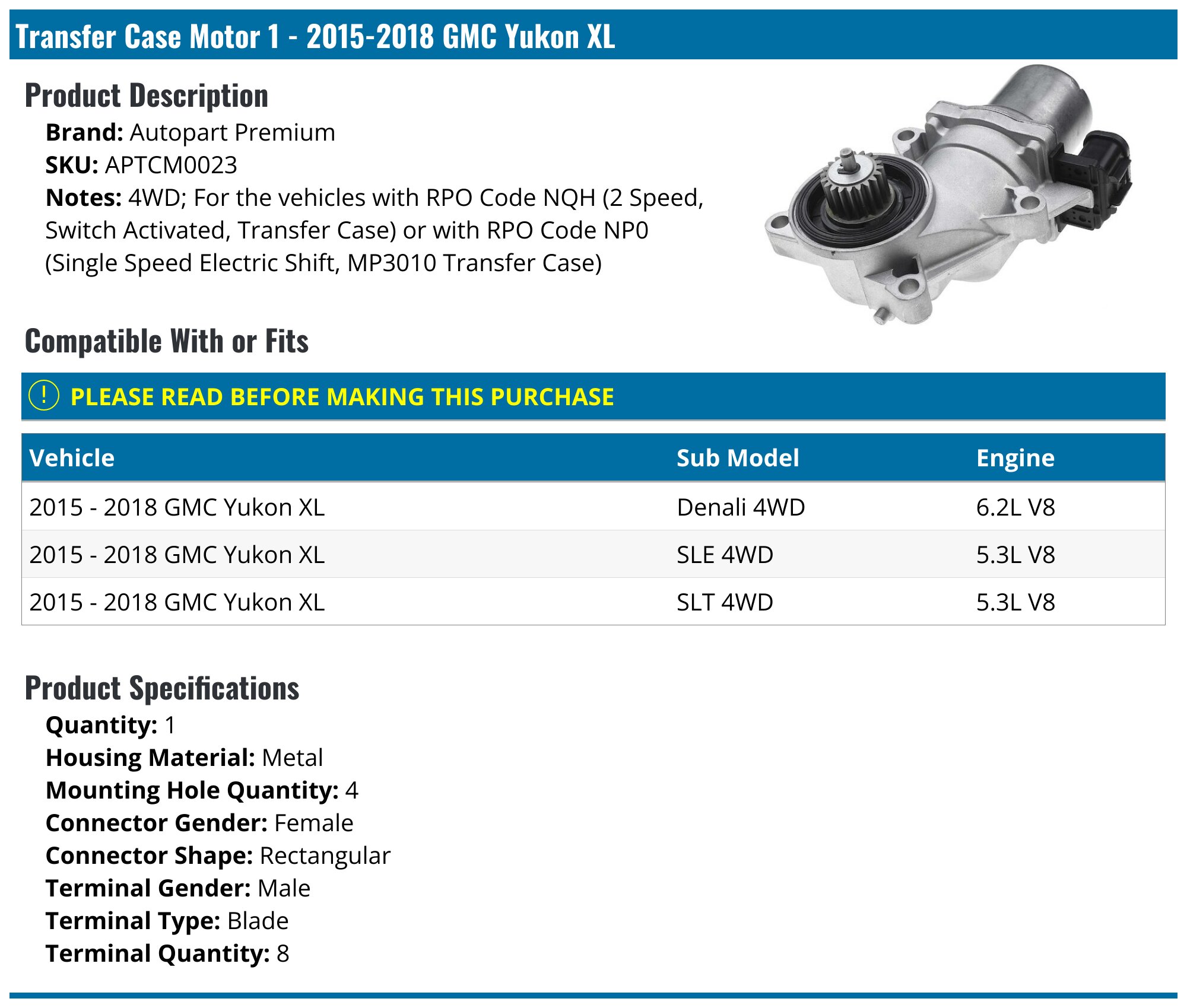 Transfer Case Motor 1 - 2015-2018 GMC Yukon XL

Product Description

Brand: Autopart Premium
SKU: APTCM0023
Notes: 4WD; For the vehicles with RPO Code NQH (2 Speed, Switch Activated, Transfer Case) or with RPO Code NP0 (Single Speed Electric Shift, MP3010 Transfer Case)

Compatible With or Fits

! PLEASE READ BEFORE MAKING THIS PURCHASE

| Vehicle | Sub Model | Engine |
|---|---|---|
| 2015 - 2018 GMC Yukon XL | Denali 4WD | 6.2L V8 |
| 2015 - 2018 GMC Yukon XL | SLE 4WD | 5.3L V8 |
| 2015 - 2018 GMC Yukon XL | SLT 4WD | 5.3L V8 |

Product Specifications

Quantity: 1
Housing Material: Metal
Mounting Hole Quantity: 4
Connector Gender: Female
Connector Shape: Rectangular
Terminal Gender: Male
Terminal Type: Blade
Terminal Quantity: 8